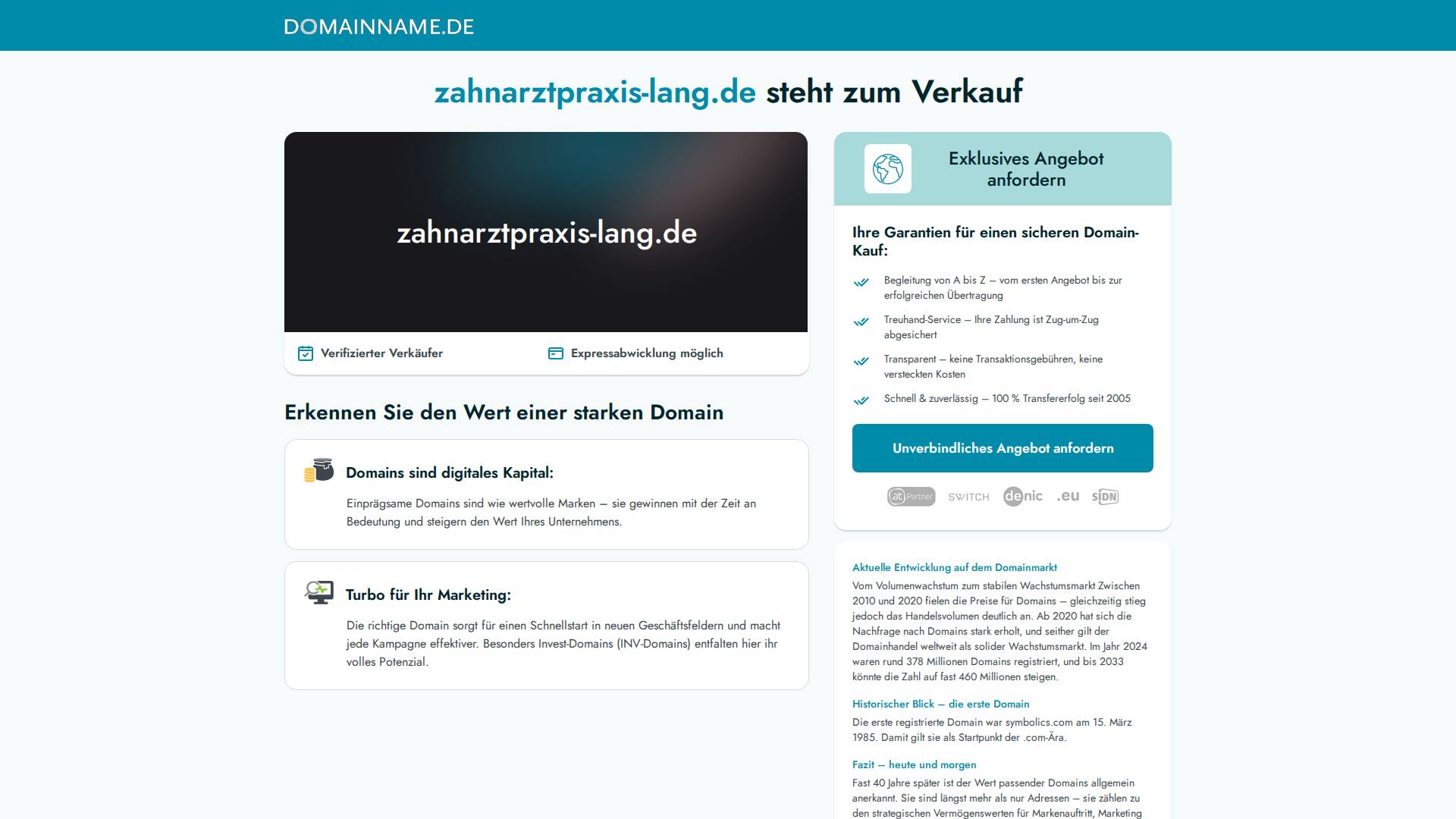 DOMAINNAME.DE

zahnarztpraxis-lang.de steht zum Verkauf

zahnarztpraxis-lang.de

Verifizierter Verkäufer

Expressabwicklung möglich

Erkennen Sie den Wert einer starken Domain

Domains sind digitales Kapital:

Einprägsame Domains sind wie wertvolle Marken – sie gewinnen mit der Zeit an Bedeutung und steigern den Wert Ihres Unternehmens.

Turbo für Ihr Marketing:

Die richtige Domain sorgt für einen Schnellstart in neuen Geschäftsfeldern und macht jede Kampagne effektiver. Besonders Invest-Domains (INV-Domains) entfalten hier ihr volles Potenzial.

Exklusives Angebot anfordern

Ihre Garantien für einen sicheren Domain-Kauf:

Begleitung von A bis Z – vom ersten Angebot bis zur erfolgreichen Übertragung

Treuhand-Service – Ihre Zahlung ist Zug-um-Zug abgesichert

Transparent – keine Transaktionsgebühren, keine versteckten Kosten

Schnell & zuverlässig – 100 % Transfererfolg seit 2005

Unverbindliches Angebot anfordern

at Partner SWITCH denic .eu SIDN

Aktuelle Entwicklung auf dem Domainmarkt

Vom Volumenwachstum zum stabilen Wachstumsmarkt Zwischen 2010 und 2020 fielen die Preise für Domains – gleichzeitig stieg jedoch das Handelsvolumen deutlich an. Ab 2020 hat sich die Nachfrage nach Domains stark erholt, und seither gilt der Domainhandel weltweit als solider Wachstumsmarkt. Im Jahr 2024 waren rund 378 Millionen Domains registriert, und bis 2033 könnte die Zahl auf fast 460 Millionen steigen.

Historischer Blick – die erste Domain

Die erste registrierte Domain war symbolics.com am 15. März 1985. Damit gilt sie als Startpunkt der .com-Ära.

Fazit – heute und morgen

Fast 40 Jahre später ist der Wert passender Domains allgemein anerkannt. Sie sind längst mehr als nur Adressen – sie zählen zu den strategischen Vermögenswerten für Markenauftritt, Marketing